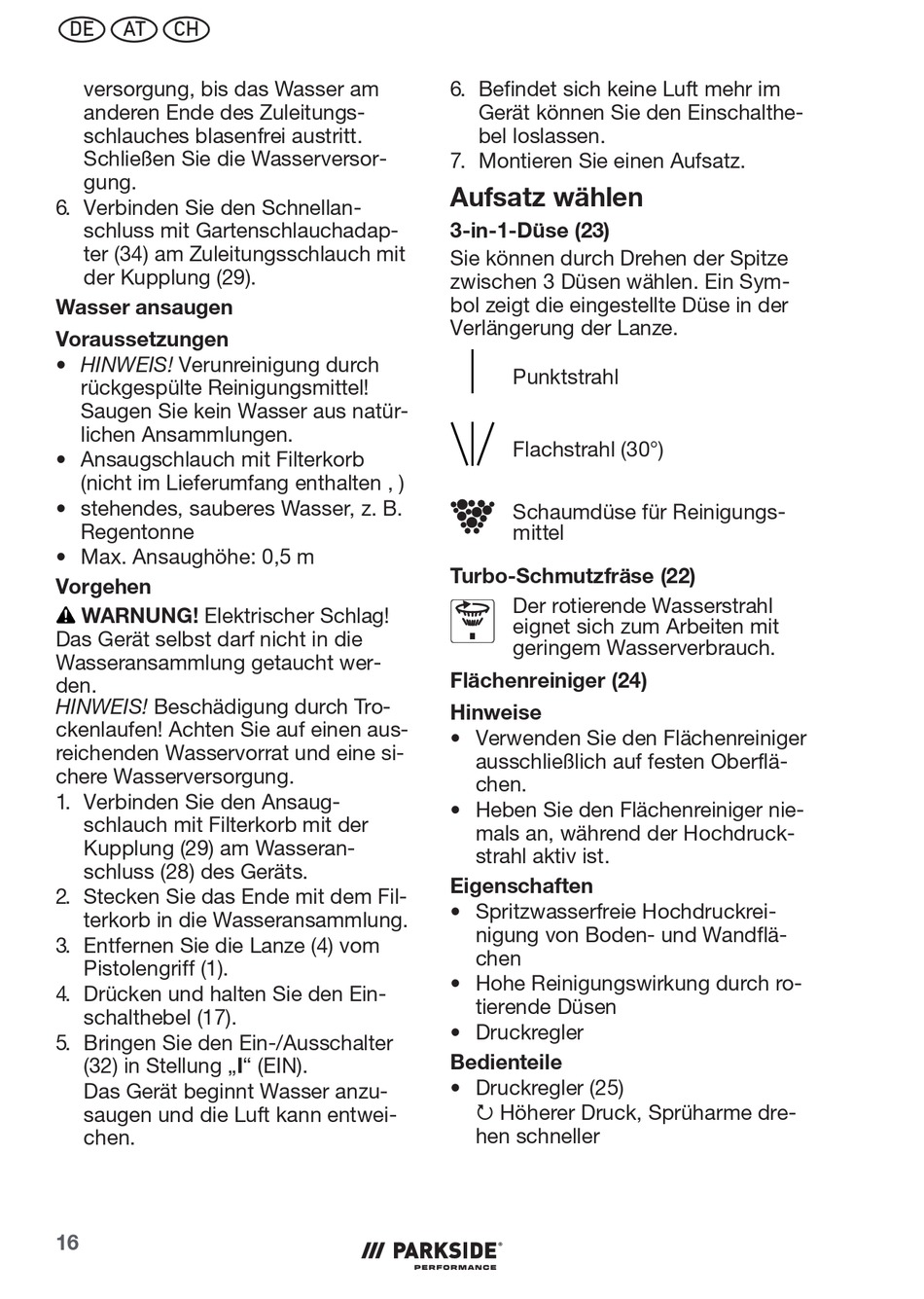 DE AT CH

versorgung, bis das Wasser am anderen Ende des Zuleitungsschlauches blasenfrei austritt. Schließen Sie die Wasserversorgung.
6. Verbinden Sie den Schnellanschluss mit Gartenschlauchadapter (34) am Zuleitungsschlauch mit der Kupplung (29).

Wasser ansaugen

Voraussetzungen
• HINWEIS! Verunreinigung durch rückgespülte Reinigungsmittel! Saugen Sie kein Wasser aus natürlichen Ansammlungen.
• Ansaugschlauch mit Filterkorb (nicht im Lieferumfang enthalten , )
• stehendes, sauberes Wasser, z. B. Regentonne
• Max. Ansaughöhe: 0,5 m

Vorgehen

WARNUNG! Elektrischer Schlag! Das Gerät selbst darf nicht in die Wasseransammlung getaucht werden.
HINWEIS! Beschädigung durch Trockenlaufen! Achten Sie auf einen ausreichenden Wasservorrat und eine sichere Wasserversorgung.
1. Verbinden Sie den Ansaugschlauch mit Filterkorb mit der Kupplung (29) am Wasseranschluss (28) des Geräts.
2. Stecken Sie das Ende mit dem Filterkorb in die Wasseransammlung.
3. Entfernen Sie die Lanze (4) vom Pistolengriff (1).
4. Drücken und halten Sie den Einschalthebel (17).
5. Bringen Sie den Ein-/Ausschalter (32) in Stellung „I“ (EIN).
Das Gerät beginnt Wasser anzusaugen und die Luft kann entweichen.
6. Befindet sich keine Luft mehr im Gerät können Sie den Einschalthebel loslassen.
7. Montieren Sie einen Aufsatz.

Aufsatz wählen

3-in-1-Düse (23)
Sie können durch Drehen der Spitze zwischen 3 Düsen wählen. Ein Symbol zeigt die eingestellte Düse in der Verlängerung der Lanze.

Punktstrahl

Flachstrahl (30°)

Schaumdüse für Reinigungsmittel

Turbo-Schmutzfräse (22)
Der rotierende Wasserstrahl eignet sich zum Arbeiten mit geringem Wasserverbrauch.

Flächenreiniger (24)

Hinweise
• Verwenden Sie den Flächenreiniger ausschließlich auf festen Oberflächen.
• Heben Sie den Flächenreiniger niemals an, während der Hochdruckstrahl aktiv ist.

Eigenschaften
• Spritzwasserfreie Hochdruckreinigung von Boden- und Wandflächen
• Hohe Reinigungswirkung durch rotierende Düsen
• Druckregler

Bedienteile
• Druckregler (25)
↻ Höherer Druck, Sprüharme drehen schneller

16

PARKSIDE PERFORMANCE